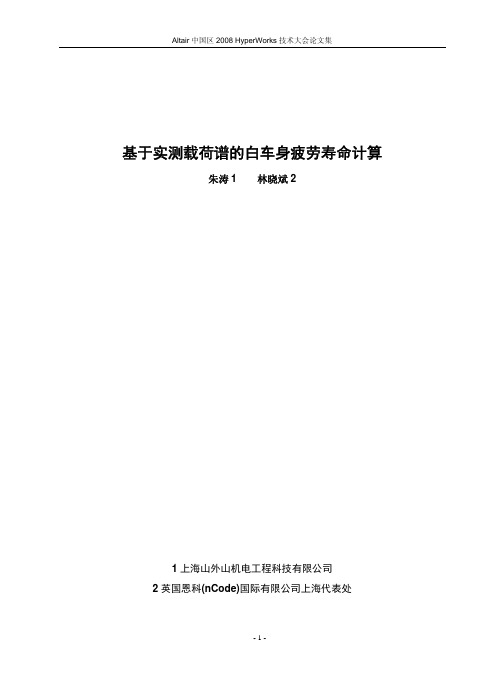 Altair 中国区 2008 HyperWorks 技术大会论文集

基于实测载荷谱的白车身疲劳寿命计算

朱涛 1　　林晓斌 2

1 上海山外山机电工程科技有限公司

2 英国恩科(nCode)国际有限公司上海代表处

- 1 -